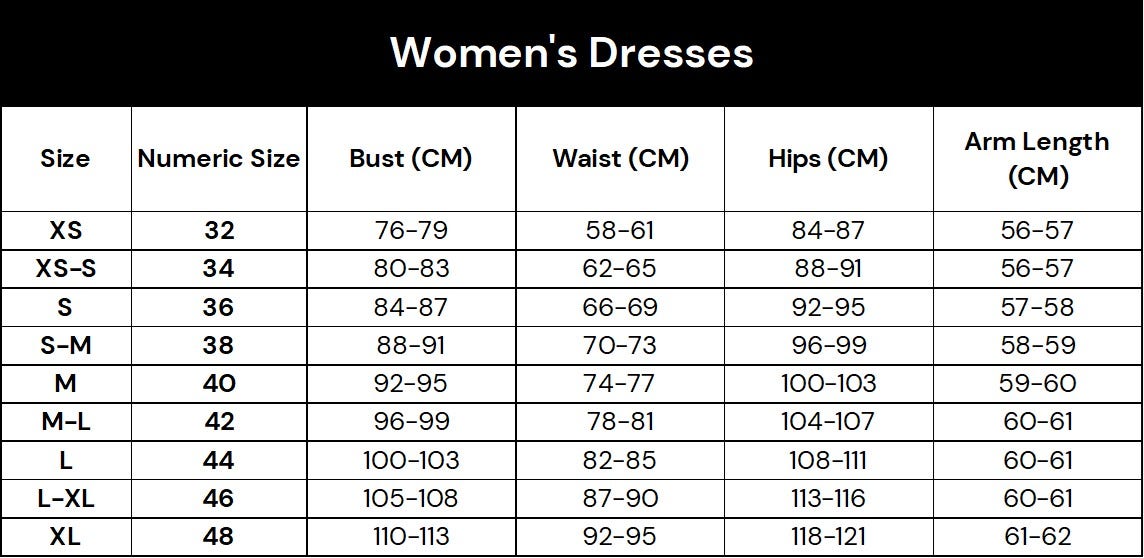 Women's Dresses

| Size | Numeric Size | Bust (CM) | Waist (CM) | Hips (CM) | Arm Length (CM) |
|---|---|---|---|---|---|
| XS | 32 | 76-79 | 58-61 | 84-87 | 56-57 |
| XS-S | 34 | 80-83 | 62-65 | 88-91 | 56-57 |
| S | 36 | 84-87 | 66-69 | 92-95 | 57-58 |
| S-M | 38 | 88-91 | 70-73 | 96-99 | 58-59 |
| M | 40 | 92-95 | 74-77 | 100-103 | 59-60 |
| M-L | 42 | 96-99 | 78-81 | 104-107 | 60-61 |
| L | 44 | 100-103 | 82-85 | 108-111 | 60-61 |
| L-XL | 46 | 105-108 | 87-90 | 113-116 | 60-61 |
| XL | 48 | 110-113 | 92-95 | 118-121 | 61-62 |